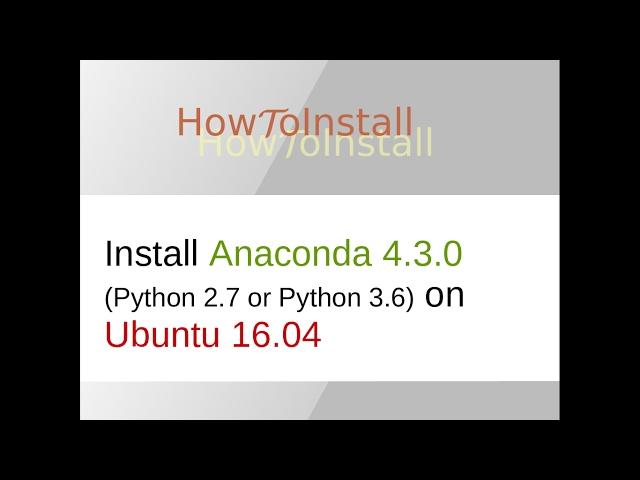 HowToInstall
HowToInstall

Install Anaconda 4.3.0 (Python 2.7 or Python 3.6) on Ubuntu 16.04